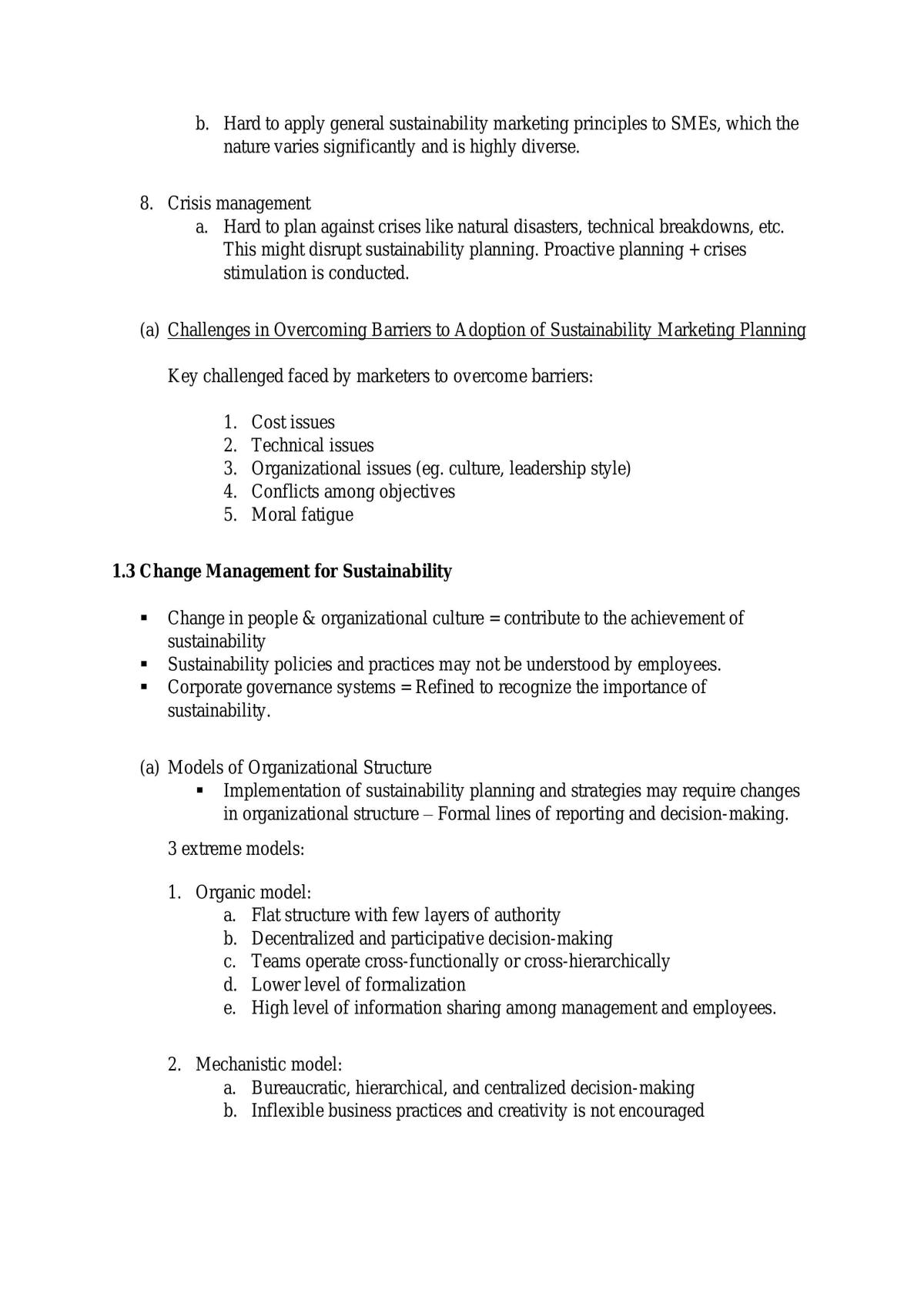 b. Hard to apply general sustainability marketing principles to SMEs, which the nature varies significantly and is highly diverse.

8. Crisis management
a. Hard to plan against crises like natural disasters, technical breakdowns, etc. This might disrupt sustainability planning. Proactive planning + crises stimulation is conducted.

(a) Challenges in Overcoming Barriers to Adoption of Sustainability Marketing Planning

Key challenged faced by marketers to overcome barriers:

1. Cost issues
2. Technical issues
3. Organizational issues (eg. culture, leadership style)
4. Conflicts among objectives
5. Moral fatigue

1.3 Change Management for Sustainability

• Change in people & organizational culture = contribute to the achievement of sustainability
• Sustainability policies and practices may not be understood by employees.
• Corporate governance systems = Refined to recognize the importance of sustainability.

(a) Models of Organizational Structure
• Implementation of sustainability planning and strategies may require changes in organizational structure – Formal lines of reporting and decision-making.

3 extreme models:

1. Organic model:
a. Flat structure with few layers of authority
b. Decentralized and participative decision-making
c. Teams operate cross-functionally or cross-hierarchically
d. Lower level of formalization
e. High level of information sharing among management and employees.

2. Mechanistic model:
a. Bureaucratic, hierarchical, and centralized decision-making
b. Inflexible business practices and creativity is not encouraged